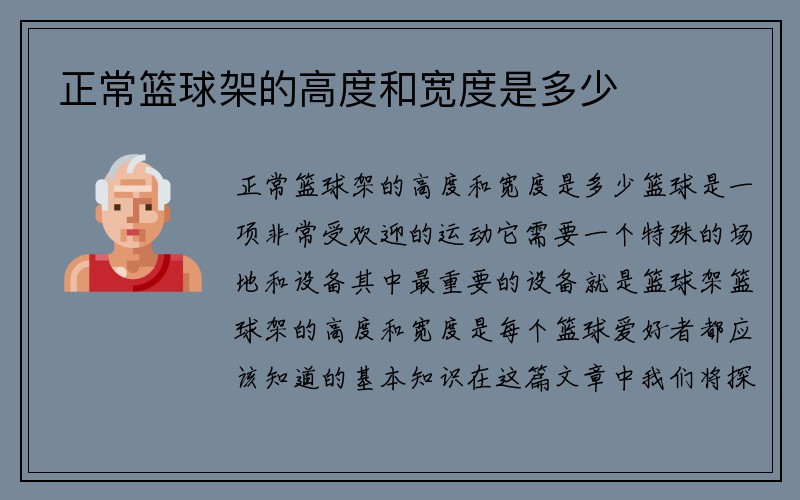 正常篮球架的高度和宽度是多少

正常篮球架的高度和宽度是多少篮球是一项非常受欢迎的运动它需要一个特殊的场地和设备其中最重要的设备就是篮球架篮球架的高度和宽度是每个篮球爱好者都应该知道的基本知识在这篇文章中我们将探